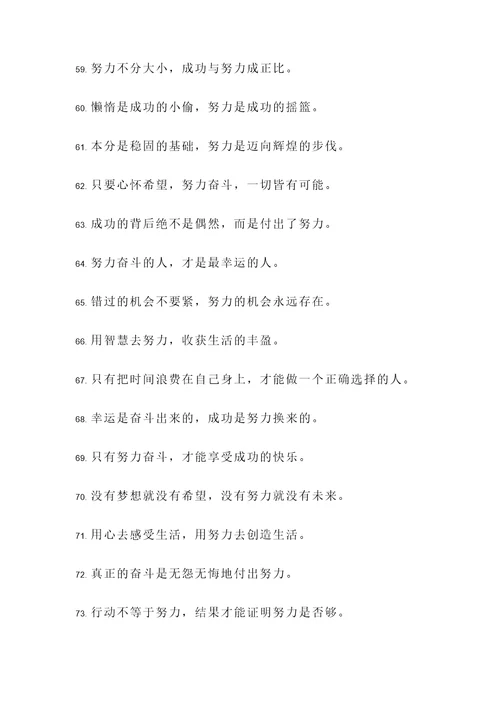 59. 努力不分大小，成功与努力成正比。

60. 懒惰是成功的小偷，努力是成功的摇篮。

61. 本分是稳固的基础，努力是迈向辉煌的步伐。

62. 只要心怀希望，努力奋斗，一切皆有可能。

63. 成功的背后绝不是偶然，而是付出了努力。

64. 努力奋斗的人，才是最幸运的人。

65. 错过的机会不要紧，努力的机会永远存在。

66. 用智慧去努力，收获生活的丰盈。

67. 只有把时间浪费在自己身上，才能做一个正确选择的人。

68. 幸运是奋斗出来的，成功是努力换来的。

69. 只有努力奋斗，才能享受成功的快乐。

70. 没有梦想就没有希望，没有努力就没有未来。

71. 用心去感受生活，用努力去创造生活。

72. 真正的奋斗是无怨无悔地付出努力。

73. 行动不等于努力，结果才能证明努力是否够。